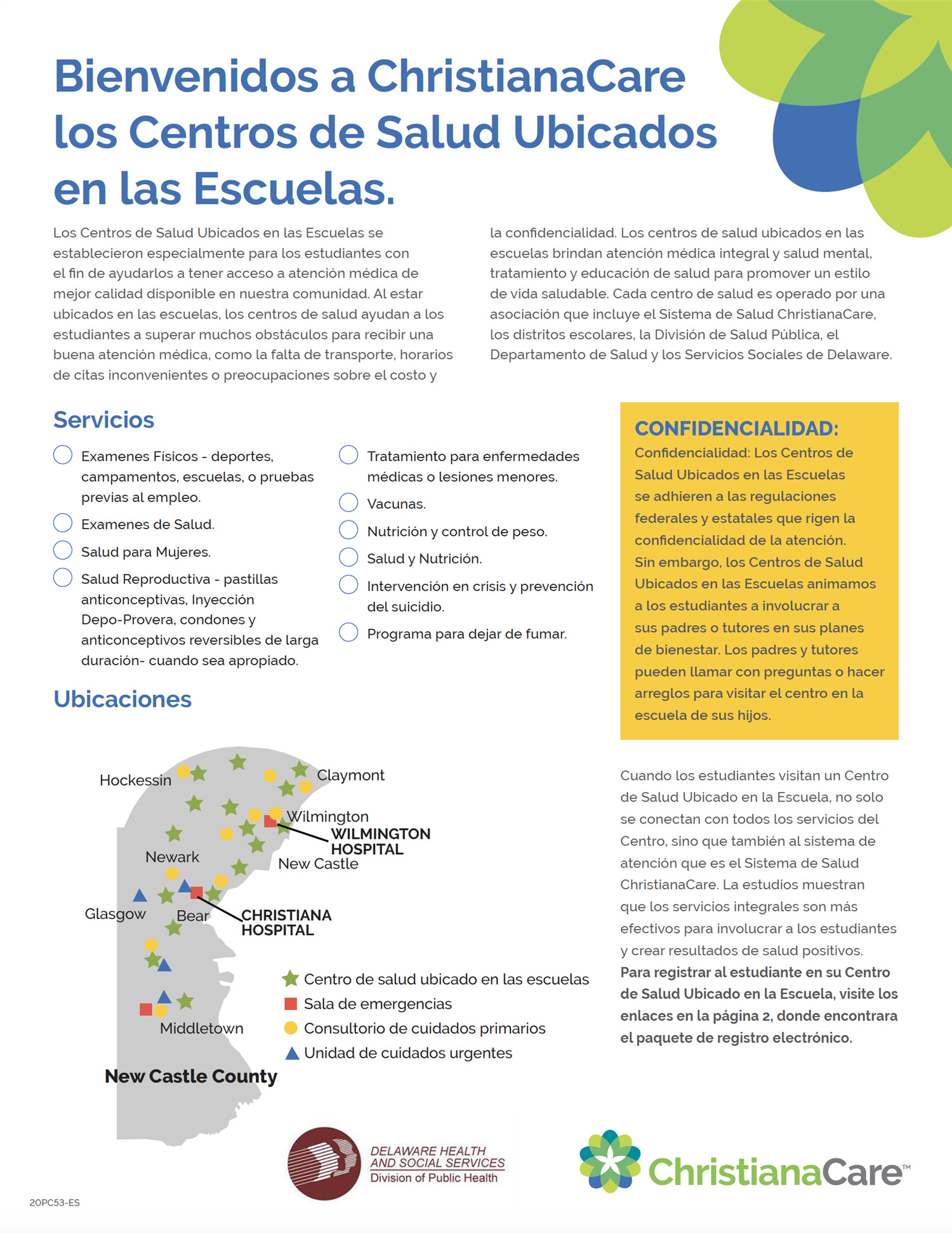 Bienvenidos a ChristianaCare los Centros de Salud Ubicados en las Escuelas.

Los Centros de Salud Ubicados en las Escuelas se establecieron especialmente para los estudiantes con el fin de ayudarlos a tener acceso a atención médica de mejor calidad disponible en nuestra comunidad. Al estar ubicados en las escuelas, los centros de salud ayudan a los estudiantes a superar muchos obstáculos para recibir una buena atención médica, como la falta de transporte, horarios de citas inconvenientes o preocupaciones sobre el costo y la confidencialidad. Los centros de salud ubicados en las escuelas brindan atención médica integral y salud mental, tratamiento y educación de salud para promover un estilo de vida saludable. Cada centro de salud es operado por una asociación que incluye el Sistema de Salud ChristianaCare, los distritos escolares, la División de Salud Pública, el Departamento de Salud y los Servicios Sociales de Delaware.

Servicios

Examenes Físicos - deportes, campamentos, escuelas, o pruebas previas al empleo.
Examenes de Salud.
Salud para Mujeres.
Salud Reproductiva - pastillas anticonceptivas, Inyección Depo-Provera, condones y anticonceptivos reversibles de larga duración- cuando sea apropiado.
Tratamiento para enfermedades médicas o lesiones menores.
Vacunas.
Nutrición y control de peso.
Salud y Nutrición.
Intervención en crisis y prevención del suicidio.
Programa para dejar de fumar.

CONFIDENCIALIDAD:
Confidencialidad: Los Centros de Salud Ubicados en las Escuelas se adhieren a las regulaciones federales y estatales que rigen la confidencialidad de la atención. Sin embargo, los Centros de Salud Ubicados en las Escuelas animamos a los estudiantes a involucrar a sus padres o tutores en sus planes de bienestar. Los padres y tutores pueden llamar con preguntas o hacer arreglos para visitar el centro en la escuela de sus hijos.

Ubicaciones

Hockessin
Claymont
Wilmington
WILMINGTON HOSPITAL
Newark
New Castle
Glasgow
Bear
CHRISTIANA HOSPITAL
Middletown
New Castle County

Centro de salud ubicado en las escuelas
Sala de emergencias
Consultorio de cuidados primarios
Unidad de cuidados urgentes

Cuando los estudiantes visitan un Centro de Salud Ubicado en la Escuela, no solo se conectan con todos los servicios del Centro, sino que también al sistema de atención que es el Sistema de Salud ChristianaCare. La estudios muestran que los servicios integrales son más efectivos para involucrar a los estudiantes y crear resultados de salud positivos. Para registrar al estudiante en su Centro de Salud Ubicado en la Escuela, visite los enlaces en la página 2, donde encontrara el paquete de registro electrónico.

DELAWARE HEALTH AND SOCIAL SERVICES
Division of Public Health

ChristianaCare™

20PC53-ES